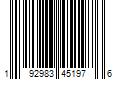 1 92983 45197 6